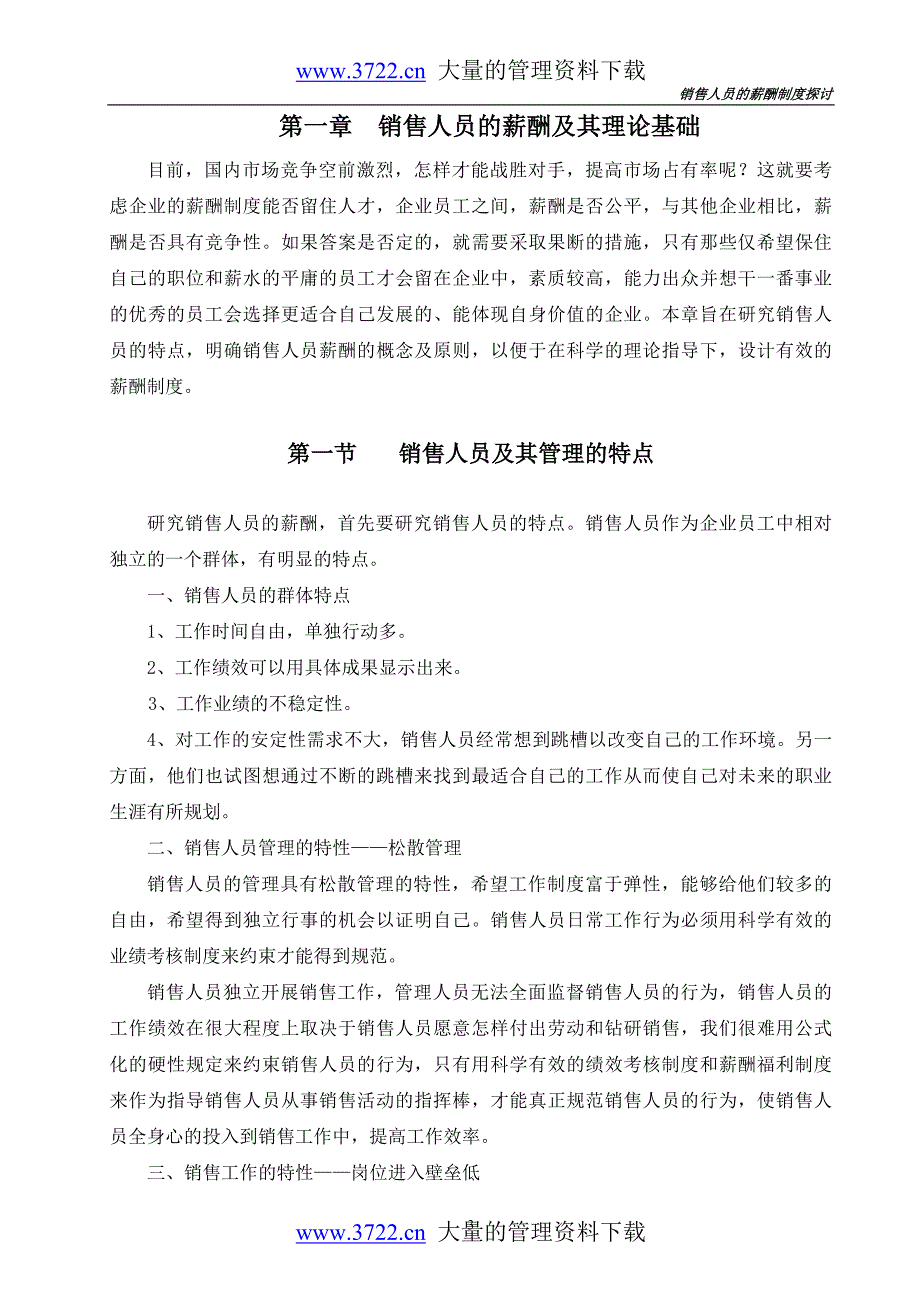 www.3722.cn 大量的管理资料下载

销售人员的薪酬制度探讨

第一章 销售人员的薪酬及其理论基础

目前，国内市场竞争空前激烈，怎样才能战胜对手，提高市场占有率呢？这就要考虑企业的薪酬制度能否留住人才，企业员工之间，薪酬是否公平，与其他企业相比，薪酬是否具有竞争性。如果答案是否定的，就需要采取果断的措施，只有那些仅希望保住自己的职位和薪水的平庸的员工才会留在企业中，素质较高，能力出众并想干一番事业的优秀的员工会选择更适合自己发展的、能体现自身价值的企业。本章旨在研究销售人员的特点，明确销售人员薪酬的概念及原则，以便于在科学的理论指导下，设计有效的薪酬制度。

第一节 销售人员及其管理的特点

研究销售人员的薪酬，首先要研究销售人员的特点。销售人员作为企业员工中相对独立的一个群体，有明显的特点。

一、销售人员的群体特点

1、工作时间自由，单独行动多。

2、工作绩效可以用具体成果显示出来。

3、工作业绩的不稳定性。

4、对工作的安定性需求不大，销售人员经常想到跳槽以改变自己的工作环境。另一方面，他们也试图想通过不断的跳槽来找到最适合自己的工作从而使自己对未来的职业生涯有所规划。

二、销售人员管理的特性——松散管理

销售人员的管理具有松散管理的特性，希望工作制度富于弹性，能够给他们较多的自由，希望得到独立行事的机会以证明自己。销售人员日常工作行为必须用科学有效的业绩考核制度来约束才能得到规范。

销售人员独立开展销售工作，管理人员无法全面监督销售人员的行为，销售人员的工作绩效在很大程度上取决于销售人员愿意怎样付出劳动和钻研销售，我们很难用公式化的硬性规定来约束销售人员的行为，只有用科学有效的绩效考核制度和薪酬福利制度来作为指导销售人员从事销售活动的指挥棒，才能真正规范销售人员的行为，使销售人员全身心的投入到销售工作中，提高工作效率。

三、销售工作的特性——岗位进入壁垒低

www.3722.cn 大量的管理资料下载